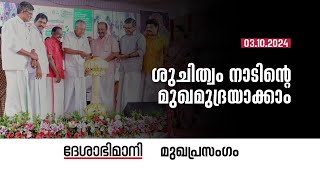 03.10.2024

ശുചിത്വം നാടിന്റെ മുഖമുദ്രയാക്കാം

ദേശാഭിമാനി മുഖപ്രസംഗം